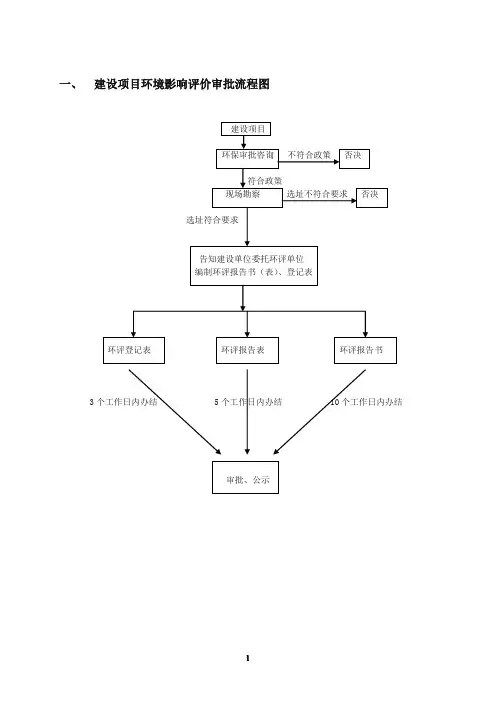 一、 建设项目环境影响评价审批流程图

建设项目

环保审批咨询

不符合政策

否决

符合政策

现场勘察

选址不符合要求

否决

选址符合要求

告知建设单位委托环评单位编制环评报告书（表）、登记表

环评登记表

环评报告表

环评报告书

3 个工作日内办结

5 个工作日内办结

10 个工作日内办结

审批、公示

1